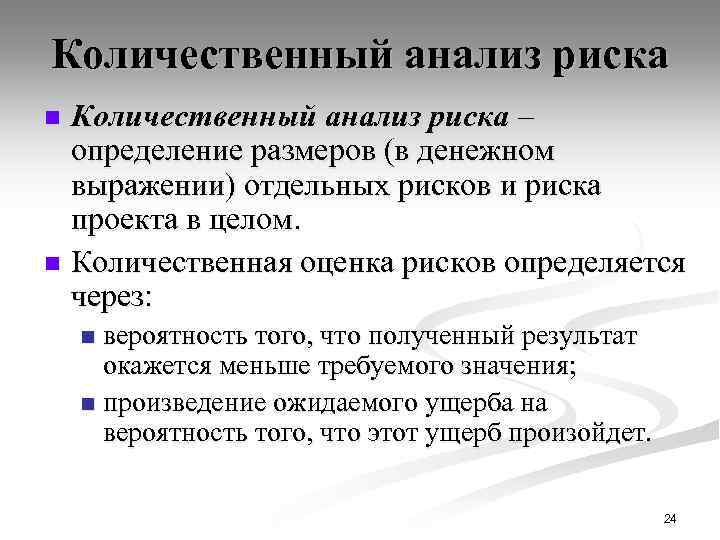 Количественный анализ риска

Количественный анализ риска – определение размеров (в денежном выражении) отдельных рисков и риска проекта в целом.

Количественная оценка рисков определяется через:

вероятность того, что полученный результат окажется меньше требуемого значения;

произведение ожидаемого ущерба на вероятность того, что этот ущерб произойдет.

24